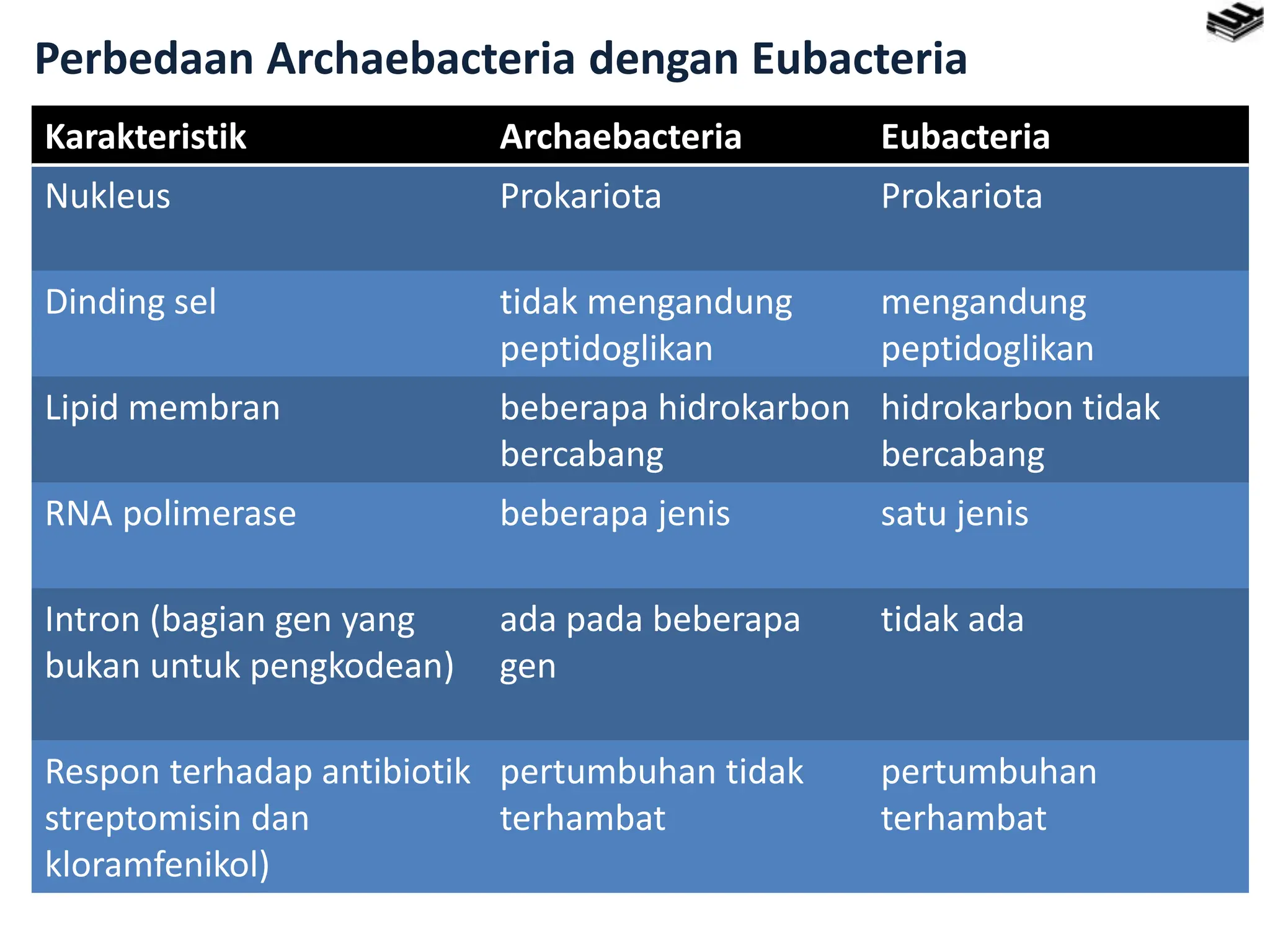 Perbedaan Archaebacteria dengan Eubacteria

| Karakteristik | Archaebacteria | Eubacteria |
|---|---|---|
| Nukleus | Prokariota | Prokariota |
| Dinding sel | tidak mengandung peptidoglikan | mengandung peptidoglikan |
| Lipid membran | beberapa hidrokarbon bercabang | hidrokarbon tidak bercabang |
| RNA polimerase | beberapa jenis | satu jenis |
| Intron (bagian gen yang bukan untuk pengkodean) | ada pada beberapa gen | tidak ada |
| Respon terhadap antibiotik streptomisin dan kloramfenikol) | pertumbuhan tidak terhambat | pertumbuhan terhambat |